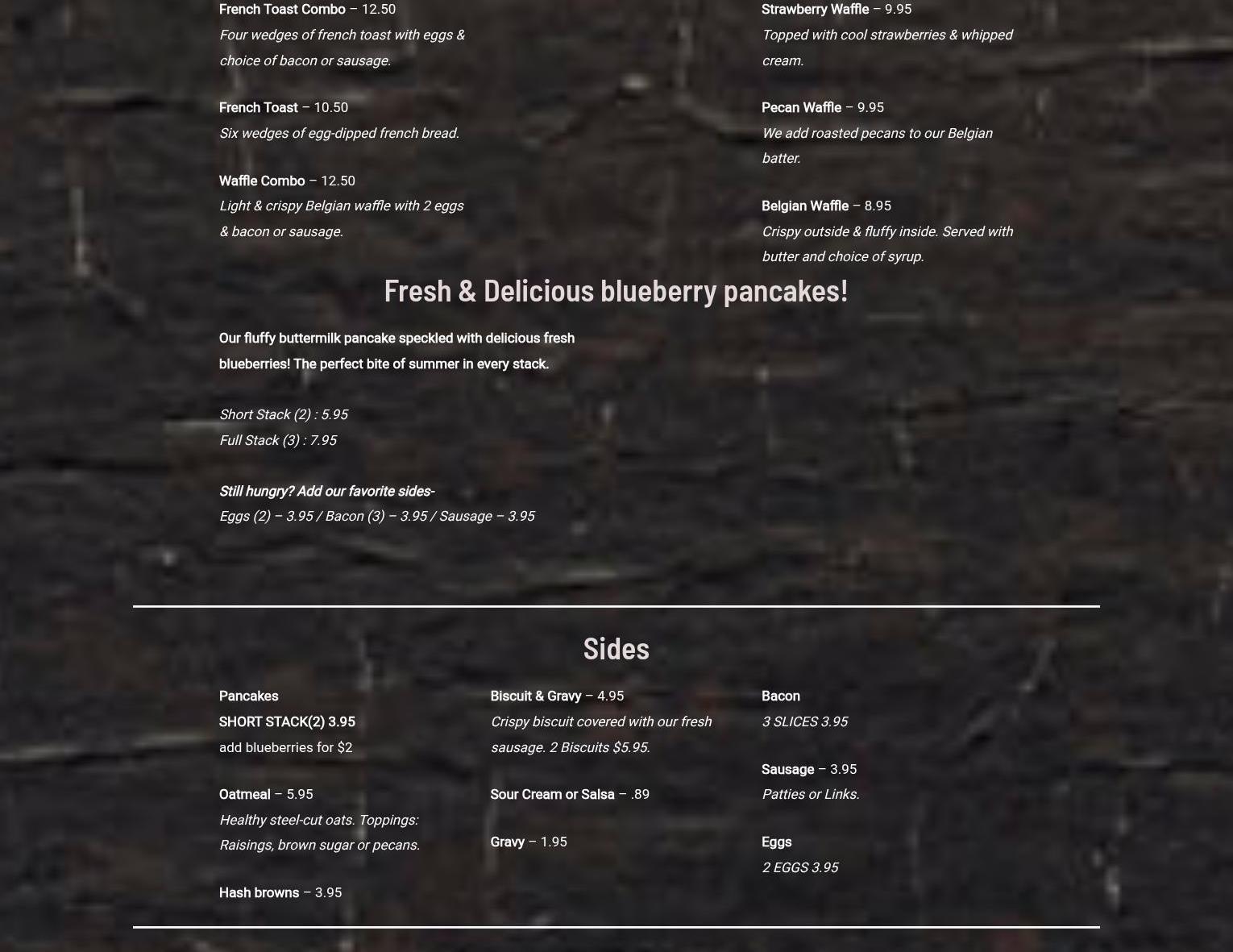 French Toast Combo – 12.50
Four wedges of french toast with eggs & choice of bacon or sausage.

French Toast – 10.50
Six wedges of egg-dipped french bread.

Waffle Combo – 12.50
Light & crispy Belgian waffle with 2 eggs & bacon or sausage.

Strawberry Waffle – 9.95
Topped with cool strawberries & whipped cream.

Pecan Waffle – 9.95
We add roasted pecans to our Belgian batter.

Belgian Waffle – 8.95
Crispy outside & fluffy inside. Served with butter and choice of syrup.

Fresh & Delicious blueberry pancakes!

Our fluffy buttermilk pancake speckled with delicious fresh blueberries! The perfect bite of summer in every stack.

Short Stack (2) : 5.95
Full Stack (3) : 7.95

Still hungry? Add our favorite sides-
Eggs (2) – 3.95 / Bacon (3) – 3.95 / Sausage – 3.95

Sides

Pancakes
SHORT STACK(2) 3.95
add blueberries for $2

Oatmeal – 5.95
Healthy steel-cut oats. Toppings: Raisings, brown sugar or pecans.

Hash browns – 3.95

Biscuit & Gravy – 4.95
Crispy biscuit covered with our fresh sausage. 2 Biscuits $5.95.

Sour Cream or Salsa – .89

Gravy – 1.95

Bacon
3 SLICES 3.95

Sausage – 3.95
Patties or Links.

Eggs
2 EGGS 3.95